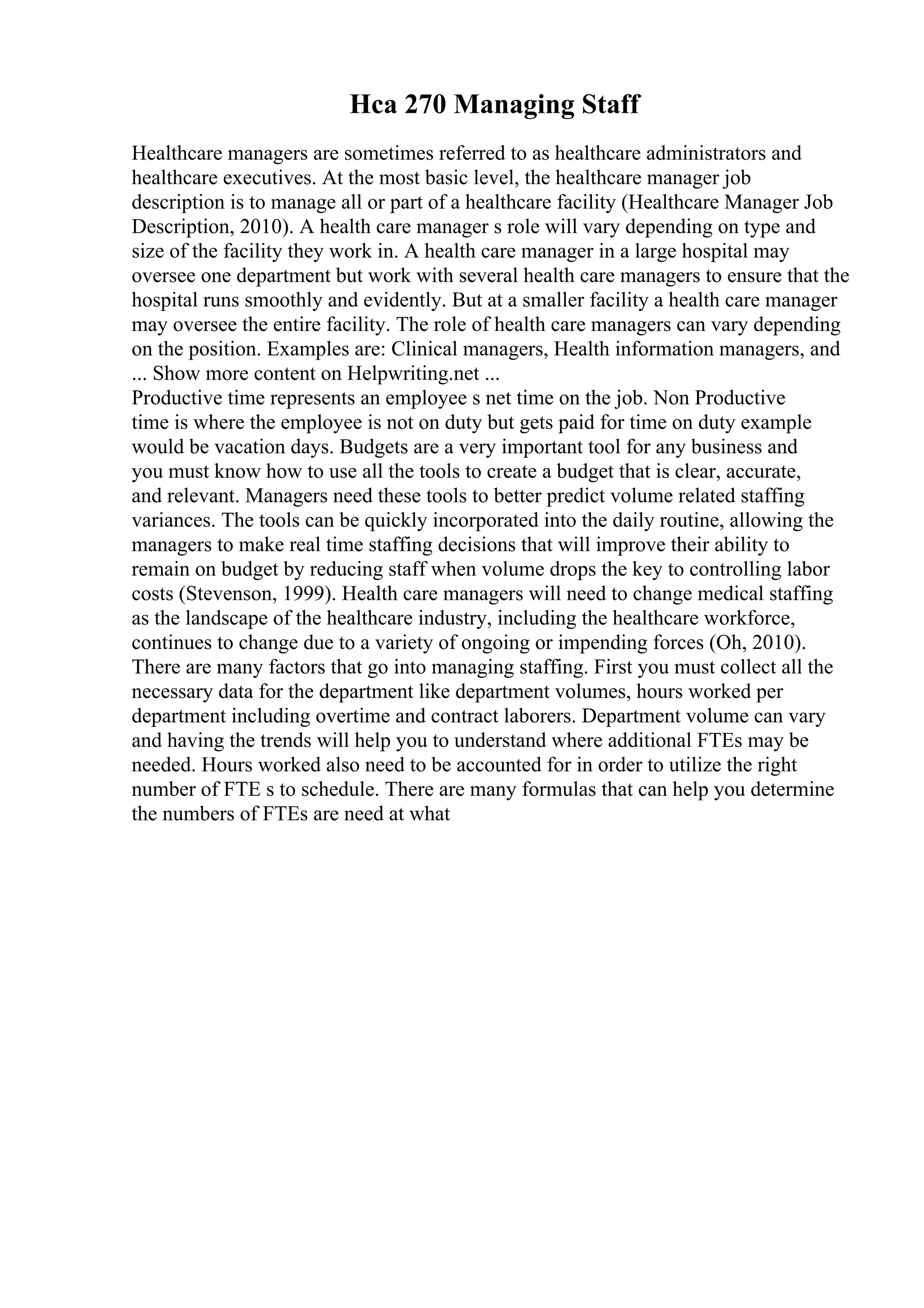 Hca 270 Managing Staff

Healthcare managers are sometimes referred to as healthcare administrators and healthcare executives. At the most basic level, the healthcare manager job description is to manage all or part of a healthcare facility (Healthcare Manager Job Description, 2010). A health care manager s role will vary depending on type and size of the facility they work in. A health care manager in a large hospital may oversee one department but work with several health care managers to ensure that the hospital runs smoothly and evidently. But at a smaller facility a health care manager may oversee the entire facility. The role of health care managers can vary depending on the position. Examples are: Clinical managers, Health information managers, and ... Show more content on Helpwriting.net ...
Productive time represents an employee s net time on the job. Non Productive time is where the employee is not on duty but gets paid for time on duty example would be vacation days. Budgets are a very important tool for any business and you must know how to use all the tools to create a budget that is clear, accurate, and relevant. Managers need these tools to better predict volume related staffing variances. The tools can be quickly incorporated into the daily routine, allowing the managers to make real time staffing decisions that will improve their ability to remain on budget by reducing staff when volume drops the key to controlling labor costs (Stevenson, 1999). Health care managers will need to change medical staffing as the landscape of the healthcare industry, including the healthcare workforce, continues to change due to a variety of ongoing or impending forces (Oh, 2010). There are many factors that go into managing staffing. First you must collect all the necessary data for the department like department volumes, hours worked per department including overtime and contract laborers. Department volume can vary and having the trends will help you to understand where additional FTEs may be needed. Hours worked also need to be accounted for in order to utilize the right number of FTE s to schedule. There are many formulas that can help you determine the numbers of FTEs are need at what